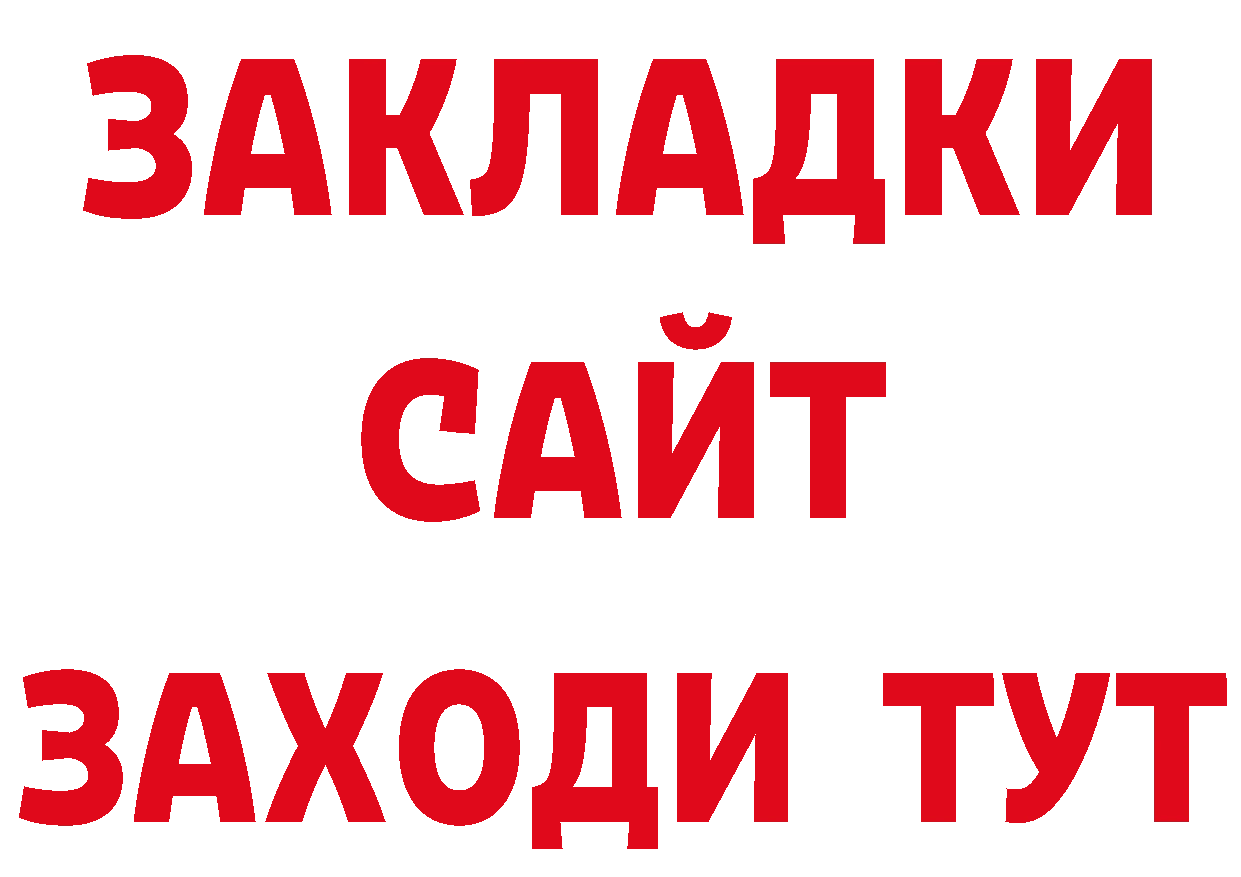 ЗАКЛАДКИ
САЙТ
ЗАХОДИ ТУТ